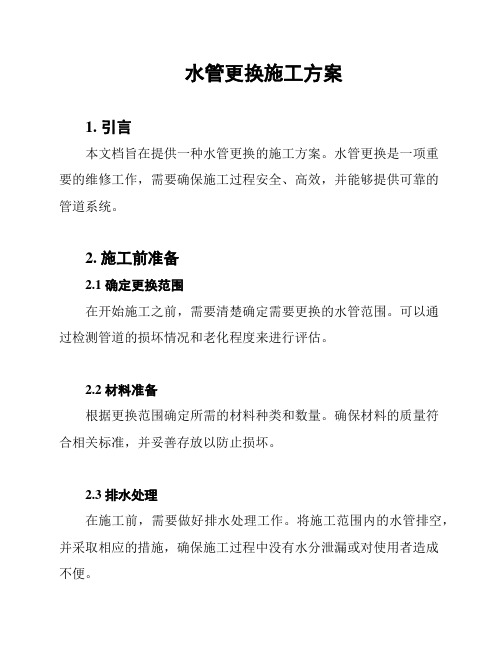 水管更换施工方案

1. 引言

本文档旨在提供一种水管更换的施工方案。水管更换是一项重要的维修工作，需要确保施工过程安全、高效，并能够提供可靠的管道系统。

2. 施工前准备

2.1 确定更换范围

在开始施工之前，需要清楚确定需要更换的水管范围。可以通过检测管道的损坏情况和老化程度来进行评估。

2.2 材料准备

根据更换范围确定所需的材料种类和数量。确保材料的质量符合相关标准，并妥善存放以防止损坏。

2.3 排水处理

在施工前，需要做好排水处理工作。将施工范围内的水管排空，并采取相应的措施，确保施工过程中没有水分泄漏或对使用者造成不便。